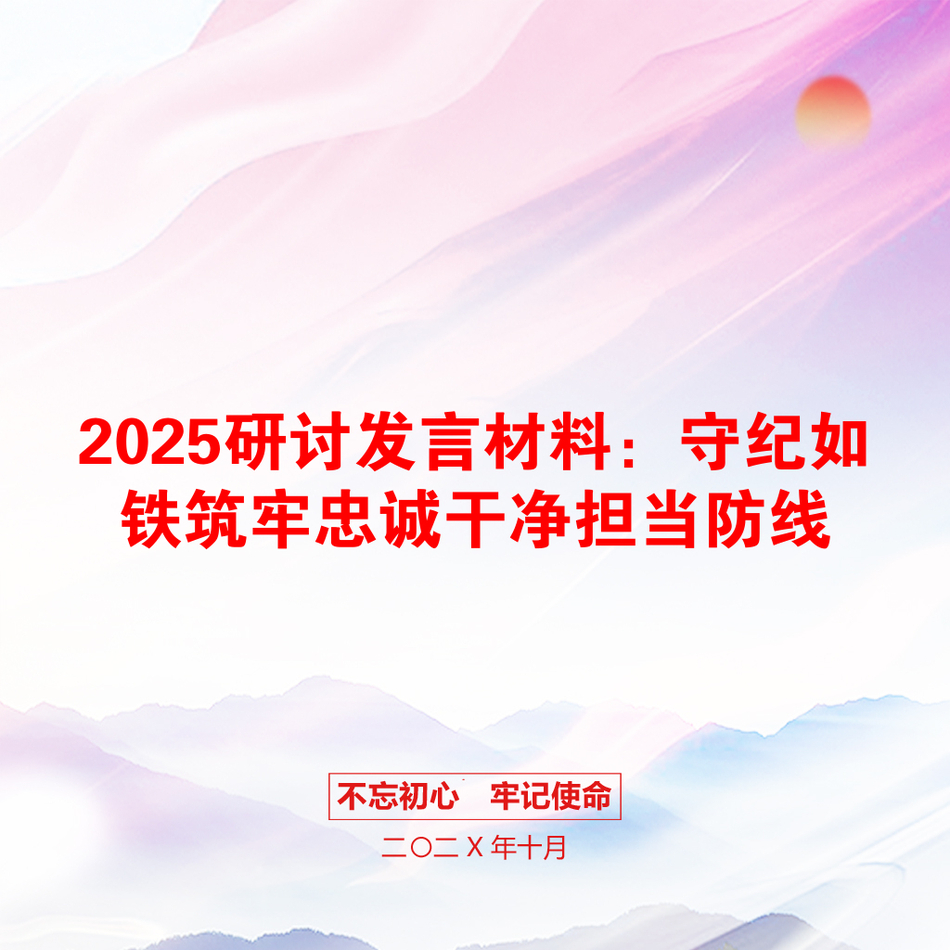 2025研讨发言材料：守纪如铁筑牢忠诚干净担当防线

不忘初心　牢记使命

二〇二Ｘ年十月